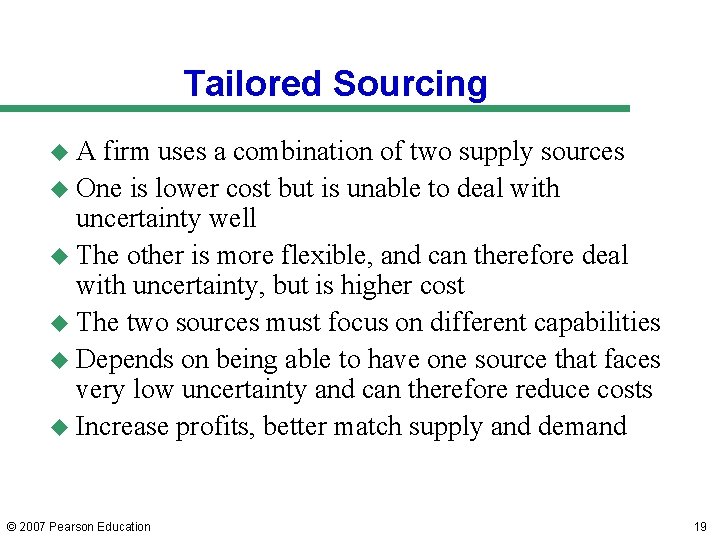 Tailored Sourcing

• A firm uses a combination of two supply sources
• One is lower cost but is unable to deal with uncertainty well
• The other is more flexible, and can therefore deal with uncertainty, but is higher cost
• The two sources must focus on different capabilities
• Depends on being able to have one source that faces very low uncertainty and can therefore reduce costs
• Increase profits, better match supply and demand

© 2007 Pearson Education

19